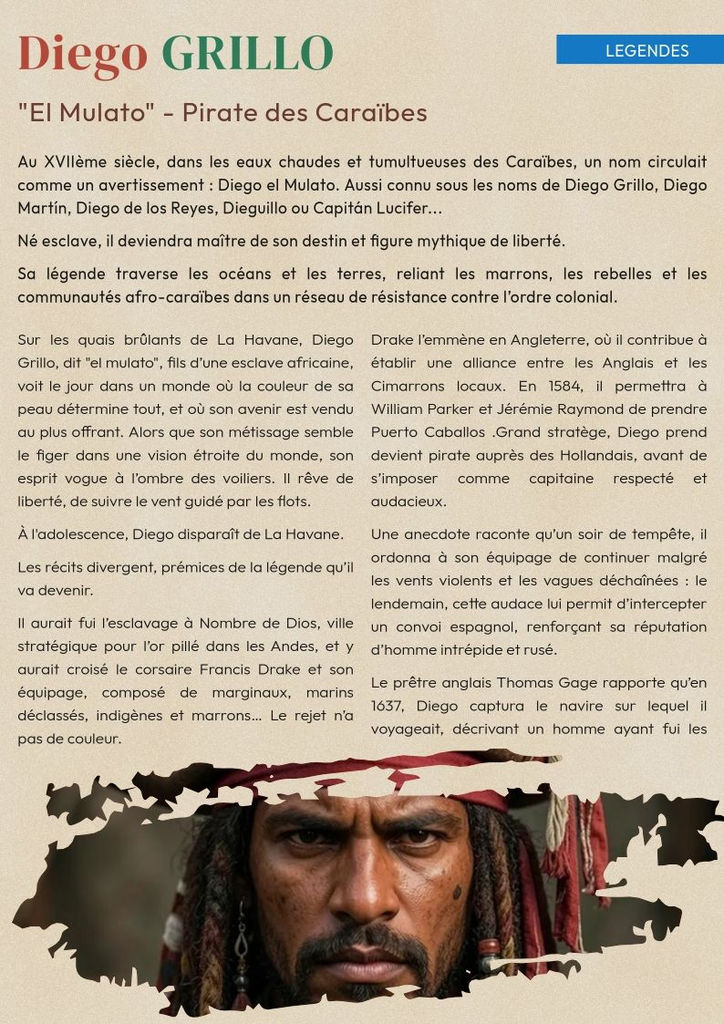 Diego GRILLO

LEGENDES

"El Mulato" - Pirate des Caraïbes

Au XVIIème siècle, dans les eaux chaudes et tumultueuses des Caraïbes, un nom circulait comme un avertissement : Diego el Mulato. Aussi connu sous les noms de Diego Grillo, Diego Martín, Diego de los Reyes, Dieguillo ou Capitán Lucifer...

Né esclave, il deviendra maître de son destin et figure mythique de liberté.

Sa légende traverse les océans et les terres, reliant les marrons, les rebelles et les communautés afro-caraïbes dans un réseau de résistance contre l'ordre colonial.

Sur les quais brûlants de La Havane, Diego Grillo, dit "el mulato", fils d'une esclave africaine, voit le jour dans un monde où la couleur de sa peau détermine tout, et où son avenir est vendu au plus offrant. Alors que son métissage semble le figer dans une vision étroite du monde, son esprit vogue à l'ombre des voiliers. Il rêve de liberté, de suivre le vent guidé par les flots.

À l'adolescence, Diego disparaît de La Havane.

Les récits divergent, prémices de la légende qu'il va devenir.

Il aurait fui l'esclavage à Nombre de Dios, ville stratégique pour l'or pillé dans les Andes, et y aurait croisé le corsaire Francis Drake et son équipage, composé de marginaux, marins déclassés, indigènes et marrons... Le rejet n'a pas de couleur.

Drake l'emmène en Angleterre, où il contribue à établir une alliance entre les Anglais et les Cimarrons locaux. En 1584, il permettra à William Parker et Jérémie Raymond de prendre Puerto Caballos .Grand stratège, Diego prend devient pirate auprès des Hollandais, avant de s'imposer comme capitaine respecté et audacieux.

Une anecdote raconte qu'un soir de tempête, il ordonna à son équipage de continuer malgré les vents violents et les vagues déchaînées : le lendemain, cette audace lui permit d'intercepter un convoi espagnol, renforçant sa réputation d'homme intrépide et rusé.

Le prêtre anglais Thomas Gage rapporte qu'en 1637, Diego captura le navire sur lequel il voyageait, décrivant un homme ayant fui les